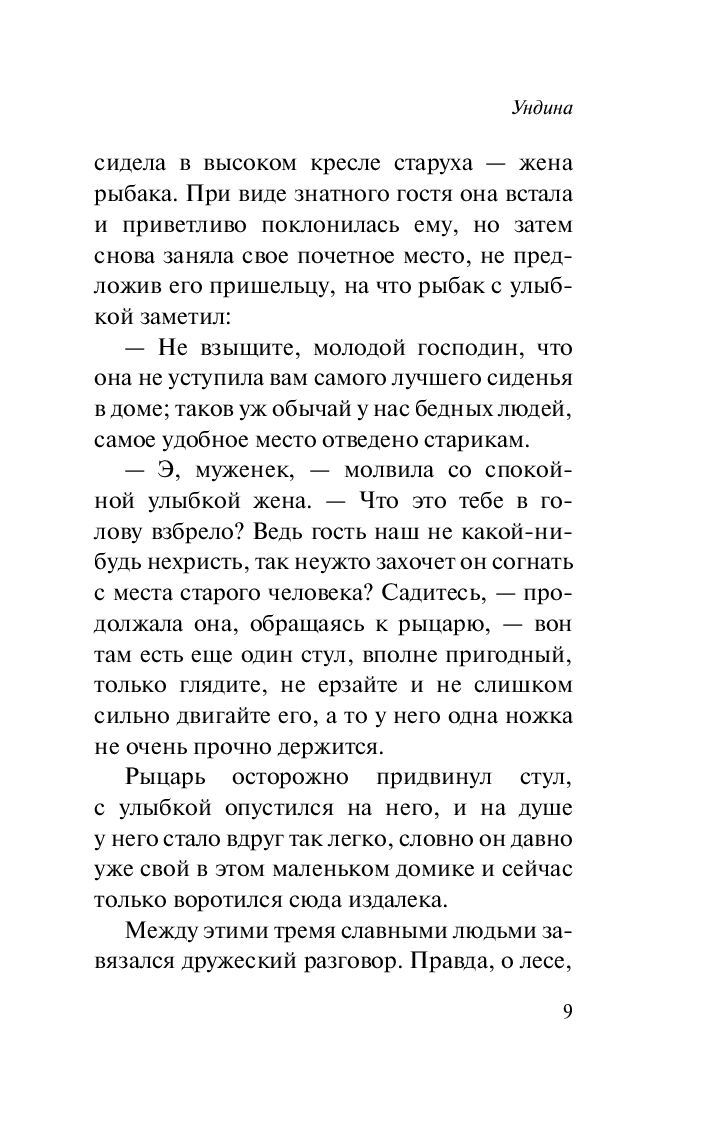 Ундина

сидела в высоком кресле старуха — жена рыбака. При виде знатного гостя она встала и приветливо поклонилась ему, но затем снова заняла свое почетное место, не предложив его пришельцу, на что рыбак с улыбкой заметил:

— Не взыщите, молодой господин, что она не уступила вам самого лучшего сиденья в доме; таков уж обычай у нас бедных людей, самое удобное место отведено старикам.

— Э, муженек, — молвила со спокойной улыбкой жена. — Что это тебе в голову взбрело? Ведь гость наш не какой-нибудь нехристь, так неужто захочет он согнать с места старого человека? Садитесь, — продолжала она, обращаясь к рыцарю, — вон там есть еще один стул, вполне пригодный, только глядите, не ерзайте и не слишком сильно двигайте его, а то у него одна ножка не очень прочно держится.

Рыцарь осторожно придвинул стул, с улыбкой опустился на него, и на душе у него стало вдруг так легко, словно он давно уже свой в этом маленьком домике и сейчас только воротился сюда издалека.

Между этими тремя славными людьми завязался дружеский разговор. Правда, о лесе,

9